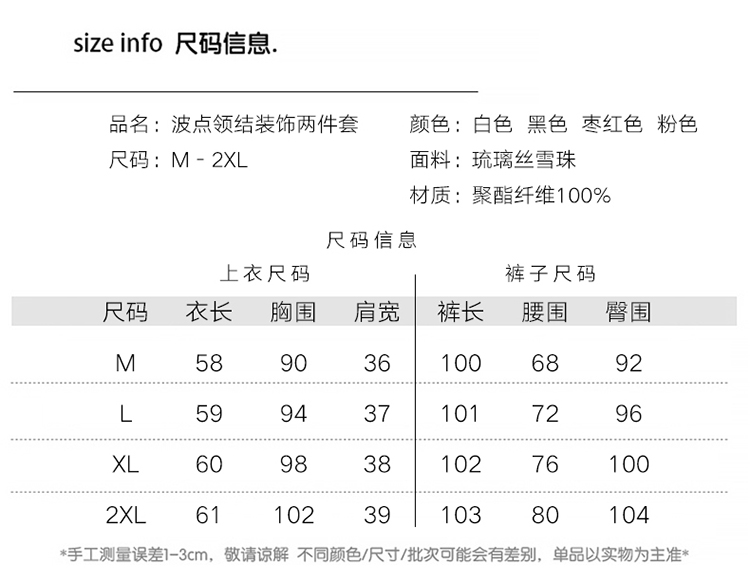 size info 尺码信息.

品名：波点领结装饰两件套
尺码：M - 2XL

颜色：白色 黑色 枣红色 粉色
面料：琉璃丝雪珠
材质：聚酯纤维100%

尺码信息

上衣尺码 裤子尺码

| 尺码 | 衣长 | 胸围 | 肩宽 | 裤长 | 腰围 | 臀围 |
|---|---|---|---|---|---|---|
| M | 58 | 90 | 36 | 100 | 68 | 92 |
| L | 59 | 94 | 37 | 101 | 72 | 96 |
| XL | 60 | 98 | 38 | 102 | 76 | 100 |
| 2XL | 61 | 102 | 39 | 103 | 80 | 104 |

*手工测量误差1-3cm，敬请谅解 不同颜色/尺寸/批次可能会有差别，单品以实物为主准*